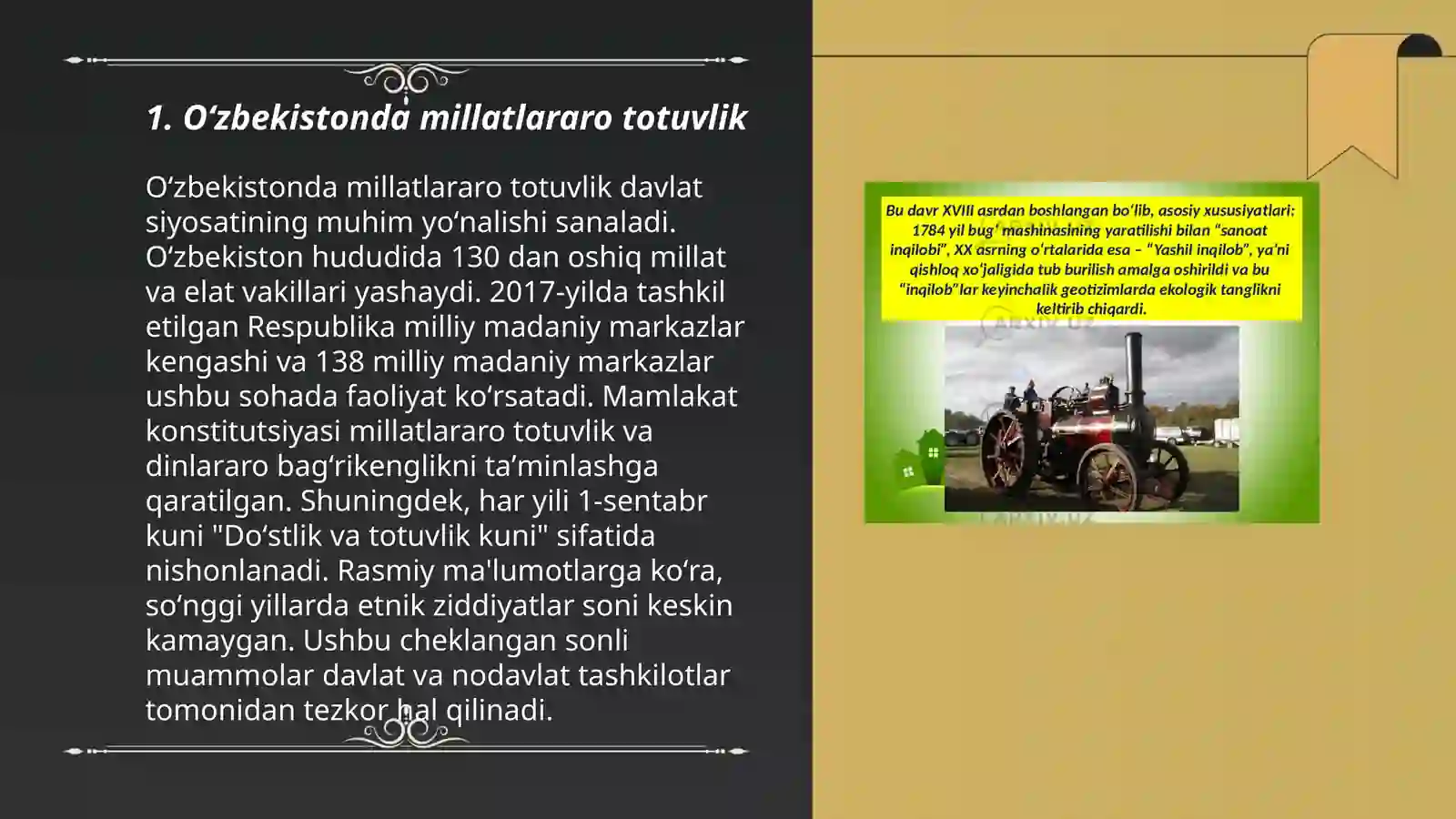 1. O‘zbekistonda millatlararo totuvlik

O‘zbekistonda millatlararo totuvlik davlat siyosatining muhim yo‘nalishi sanaladi. O‘zbekiston hududida 130 dan oshiq millat va elat vakillari yashaydi. 2017-yilda tashkil etilgan Respublika milliy madaniy markazlar kengashi va 138 milliy madaniy markazlar ushbu sohada faoliyat ko‘rsatadi. Mamlakat konstitutsiyasi millatlararo totuvlik va dinlararo bag‘rikenglikni ta’minlashga qaratilgan. Shuningdek, har yili 1-sentabr kuni "Do‘stlik va totuvlik kuni" sifatida nishonlanadi. Rasmiy ma'lumotlarga ko‘ra, so‘nggi yillarda etnik ziddiyatlar soni keskin kamaygan. Ushbu cheklangan sonli muammolar davlat va nodavlat tashkilotlar tomonidan tezkor hal qilinadi.

Bu davr XVIII asrdan boshlangan bo‘lib, asosiy xususiyatlari: 1784 yil bug‘ mashinasining yaratilishi bilan “sanoat inqilobi”, XX asrning o‘rtalarida esa – “Yashil inqilob”, ya’ni qishloq xo‘jaligida tub burilish amalga oshirildi va bu “inqilob”lar keyinchalik geotizimlarda ekologik tanglikni keltirib chiqardi.

ARXIV.UZ